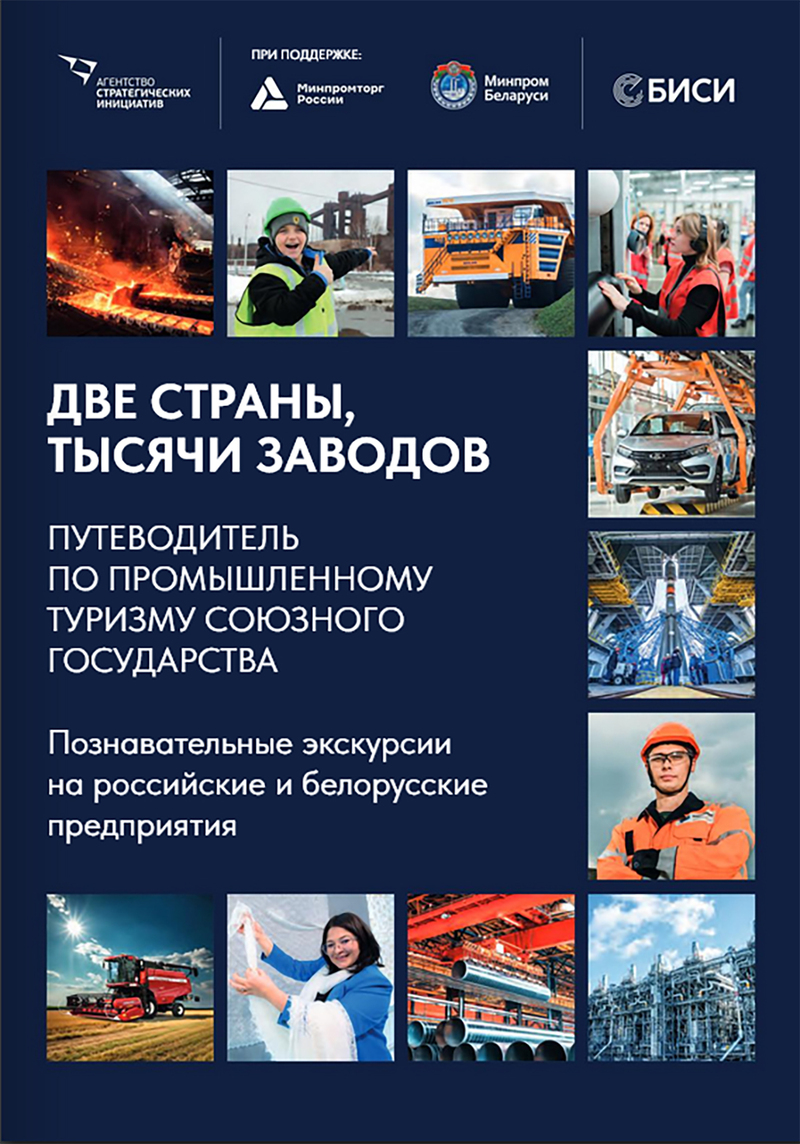 АГЕНТСТВО СТРАТЕГИЧЕСКИХ ИНИЦИАТИВ

ПРИ ПОДДЕРЖКЕ:

Минпромторг России

Минпром Беларуси

БИСИ

ДВЕ СТРАНЫ, ТЫСЯЧИ ЗАВОДОВ

ПУТЕВОДИТЕЛЬ ПО ПРОМЫШЛЕННОМУ ТУРИЗМУ СОЮЗНОГО ГОСУДАРСТВА

Познавательные экскурсии на российские и белорусские предприятия